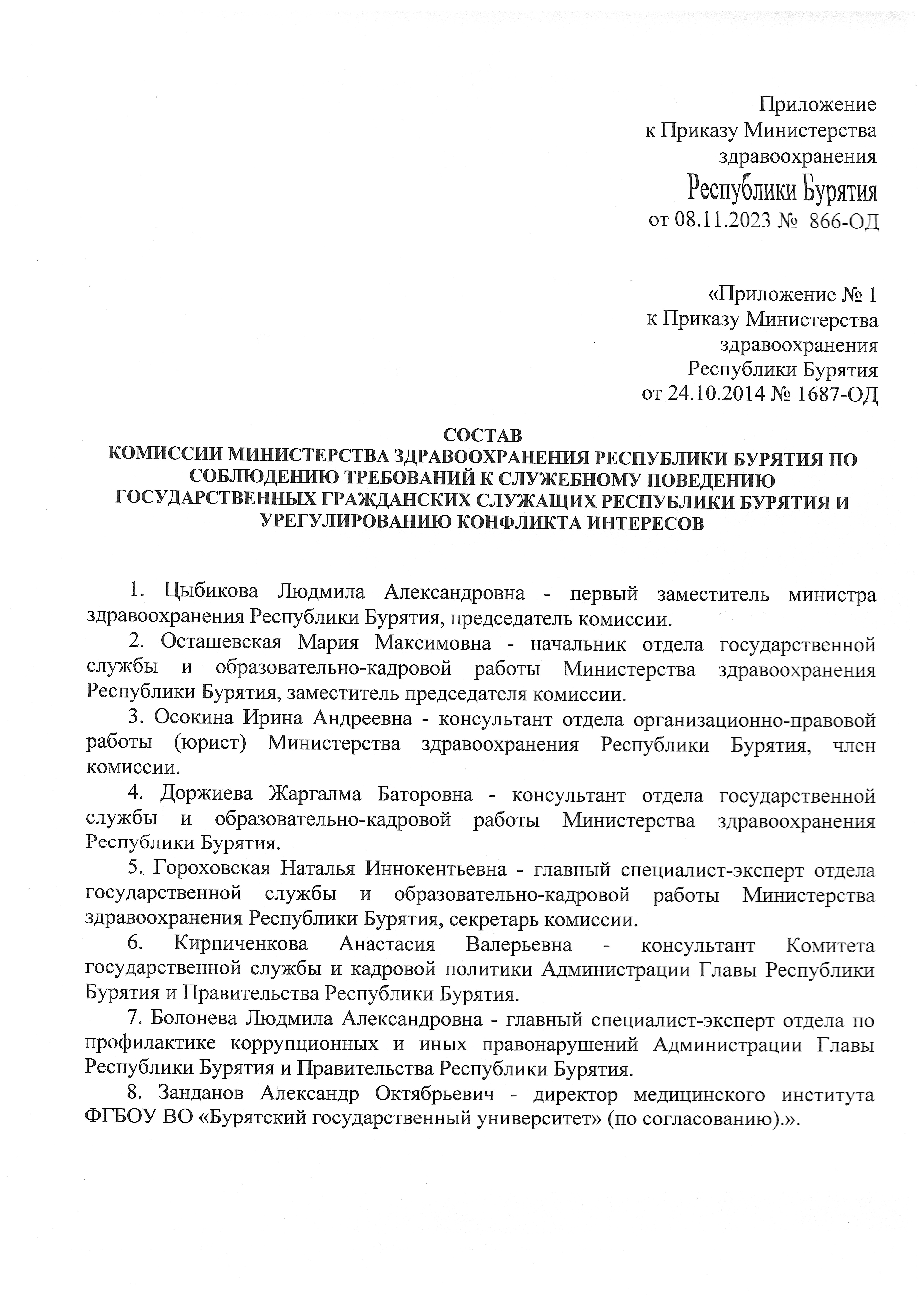 Приложение
к Приказу Министерства
здравоохранения
Республики Бурятия
от 08.11.2023 № 866-ОД

«Приложение № 1
к Приказу Министерства
здравоохранения
Республики Бурятия
от 24.10.2014 № 1687-ОД

СОСТАВ
КОМИССИИ МИНИСТЕРСТВА ЗДРАВООХРАНЕНИЯ РЕСПУБЛИКИ БУРЯТИЯ ПО СОБЛЮДЕНИЮ ТРЕБОВАНИЙ К СЛУЖЕБНОМУ ПОВЕДЕНИЮ ГОСУДАРСТВЕННЫХ ГРАЖДАНСКИХ СЛУЖАЩИХ РЕСПУБЛИКИ БУРЯТИЯ И УРЕГУЛИРОВАНИЮ КОНФЛИКТА ИНТЕРЕСОВ

1. Цыбикова Людмила Александровна - первый заместитель министра здравоохранения Республики Бурятия, председатель комиссии.

2. Осташевская Мария Максимовна - начальник отдела государственной службы и образовательно-кадровой работы Министерства здравоохранения Республики Бурятия, заместитель председателя комиссии.

3. Осокина Ирина Андреевна - консультант отдела организационно-правовой работы (юрист) Министерства здравоохранения Республики Бурятия, член комиссии.

4. Доржиева Жаргалма Баторовна - консультант отдела государственной службы и образовательно-кадровой работы Министерства здравоохранения Республики Бурятия.

5. Гороховская Наталья Иннокентьевна - главный специалист-эксперт отдела государственной службы и образовательно-кадровой работы Министерства здравоохранения Республики Бурятия, секретарь комиссии.

6. Кирпиченкова Анастасия Валерьевна - консультант Комитета государственной службы и кадровой политики Администрации Главы Республики Бурятия и Правительства Республики Бурятия.

7. Болонева Людмила Александровна - главный специалист-эксперт отдела по профилактике коррупционных и иных правонарушений Администрации Главы Республики Бурятия и Правительства Республики Бурятия.

8. Занданов Александр Октябрьевич - директор медицинского института ФГБОУ ВО «Бурятский государственный университет» (по согласованию).».